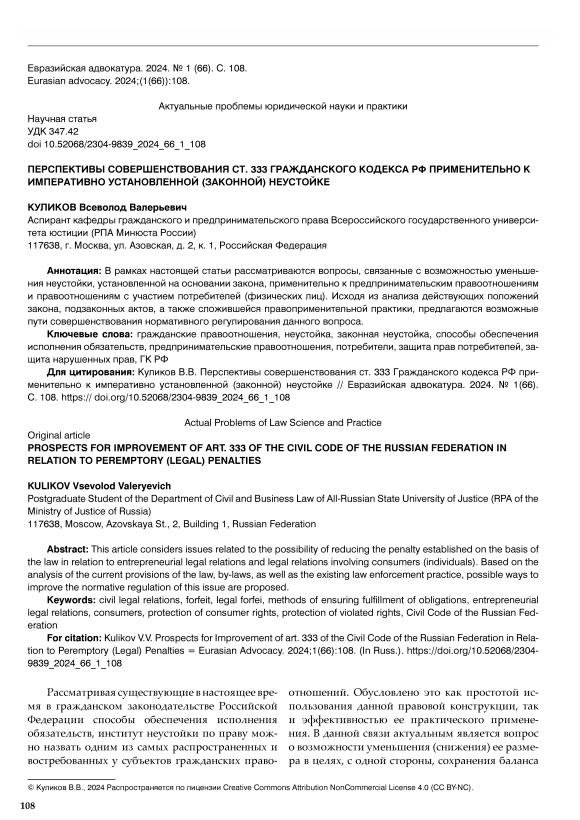 Евразийская адвокатура. 2024. № 1 (66). С. 108.
Eurasian advocacy. 2024;(1(66)):108.

Актуальные проблемы юридической науки и практики

Научная статья
УДК 347.42
doi 10.52068/2304-9839_2024_66_1_108

ПЕРСПЕКТИВЫ СОВЕРШЕНСТВОВАНИЯ СТ. 333 ГРАЖДАНСКОГО КОДЕКСА РФ ПРИМЕНИТЕЛЬНО К ИМПЕРАТИВНО УСТАНОВЛЕННОЙ (ЗАКОННОЙ) НЕУСТОЙКЕ

КУЛИКОВ Всеволод Валерьевич
Аспирант кафедры гражданского и предпринимательского права Всероссийского государственного университета юстиции (РПА Минюста России)
117638, г. Москва, ул. Азовская, д. 2, к. 1, Российская Федерация

Аннотация: В рамках настоящей статьи рассматриваются вопросы, связанные с возможностью уменьшения неустойки, установленной на основании закона, применительно к предпринимательским правоотношениям и правоотношениям с участием потребителей (физических лиц). Исходя из анализа действующих положений закона, подзаконных актов, а также сложившейся правоприменительной практики, предлагаются возможные пути совершенствования нормативного регулирования данного вопроса.

Ключевые слова: гражданские правоотношения, неустойка, законная неустойка, способы обеспечения исполнения обязательств, предпринимательские правоотношения, потребители, защита прав потребителей, защита нарушенных прав, ГК РФ

Для цитирования: Куликов В.В. Перспективы совершенствования ст. 333 Гражданского кодекса РФ применительно к императивно установленной (законной) неустойке // Евразийская адвокатура. 2024. № 1(66). С. 108. https:// doi.org/10.52068/2304-9839_2024_66_1_108

Actual Problems of Law Science and Practice

Original article
PROSPECTS FOR IMPROVEMENT OF ART. 333 OF THE CIVIL CODE OF THE RUSSIAN FEDERATION IN RELATION TO PEREMPTORY (LEGAL) PENALTIES

KULIKOV Vsevolod Valeryevich
Postgraduate Student of the Department of Civil and Business Law of All-Russian State University of Justice (RPA of the Ministry of Justice of Russia)
117638, Moscow, Azovskaya St., 2, Building 1, Russian Federation

Abstract: This article considers issues related to the possibility of reducing the penalty established on the basis of the law in relation to entrepreneurial legal relations and legal relations involving consumers (individuals). Based on the analysis of the current provisions of the law, by-laws, as well as the existing law enforcement practice, possible ways to improve the normative regulation of this issue are proposed.

Keywords: civil legal relations, forfeit, legal forfei, methods of ensuring fulfillment of obligations, entrepreneurial legal relations, consumers, protection of consumer rights, protection of violated rights, Civil Code of the Russian Federation

For citation: Kulikov V.V. Prospects for Improvement of art. 333 of the Civil Code of the Russian Federation in Relation to Peremptory (Legal) Penalties = Eurasian Advocacy. 2024;1(66):108. (In Russ.). https://doi.org/10.52068/2304-9839_2024_66_1_108

Рассматривая существующие в настоящее время в гражданском законодательстве Российской Федерации способы обеспечения исполнения обязательств, институт неустойки по праву можно назвать одним из самых распространенных и востребованных у субъектов гражданских правоотношений. Обусловлено это как простотой использования данной правовой конструкции, так и эффективностью ее практического применения. В данной связи актуальным является вопрос о возможности уменьшения (снижения) ее размера в целях, с одной стороны, сохранения баланса

© Куликов В.В., 2024 Распространяется по лицензии Creative Commons Attribution NonCommercial License 4.0 (CC BY-NC).

108